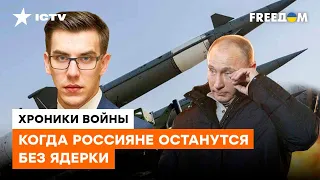 ICTV

FREEДOM

ХРОНИКИ ВОЙНЫ

КОГДА РОССИЯНЕ ОСТАНУТСЯ БЕЗ ЯДЕРКИ